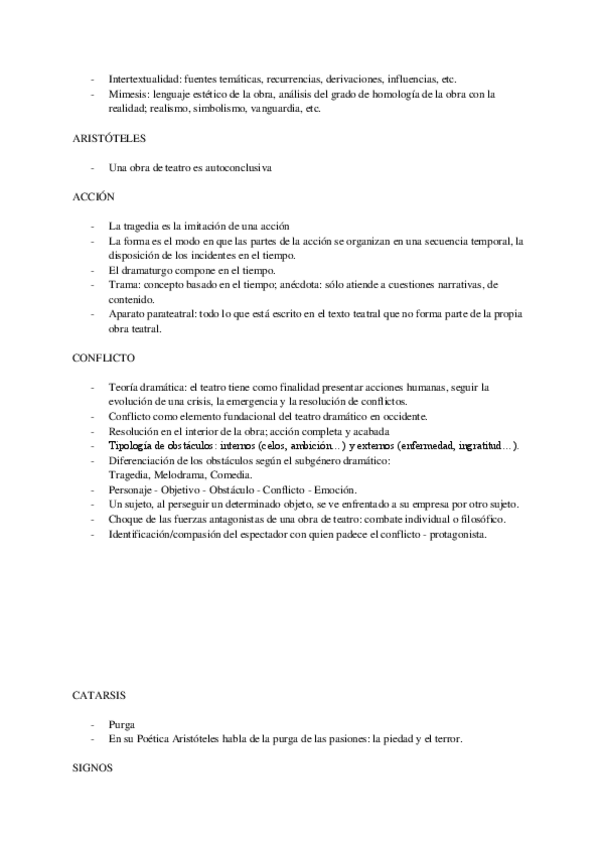 - Intertextualidad: fuentes temáticas, recurrencias, derivaciones, influencias, etc.
- Mimesis: lenguaje estético de la obra, análisis del grado de homología de la obra con la realidad; realismo, simbolismo, vanguardia, etc.

ARISTÓTELES

- Una obra de teatro es autoconclusiva

ACCIÓN

- La tragedia es la imitación de una acción
- La forma es el modo en que las partes de la acción se organizan en una secuencia temporal, la disposición de los incidentes en el tiempo.
- El dramaturgo compone en el tiempo.
- Trama: concepto basado en el tiempo; anécdota: sólo atiende a cuestiones narrativas, de contenido.
- Aparato parateatral: todo lo que está escrito en el texto teatral que no forma parte de la propia obra teatral.

CONFLICTO

- Teoría dramática: el teatro tiene como finalidad presentar acciones humanas, seguir la evolución de una crisis, la emergencia y la resolución de conflictos.
- Conflicto como elemento fundacional del teatro dramático en occidente.
- Resolución en el interior de la obra; acción completa y acabada
- Tipología de obstáculos: internos (celos, ambición…) y externos (enfermedad, ingratitud…).
- Diferenciación de los obstáculos según el subgénero dramático: Tragedia, Melodrama, Comedia.
- Personaje - Objetivo - Obstáculo - Conflicto - Emoción.
- Un sujeto, al perseguir un determinado objeto, se ve enfrentado a su empresa por otro sujeto.
- Choque de las fuerzas antagonistas de una obra de teatro: combate individual o filosófico.
- Identificación/compasión del espectador con quien padece el conflicto - protagonista.

CATARSIS

- Purga
- En su Poética Aristóteles habla de la purga de las pasiones: la piedad y el terror.

SIGNOS